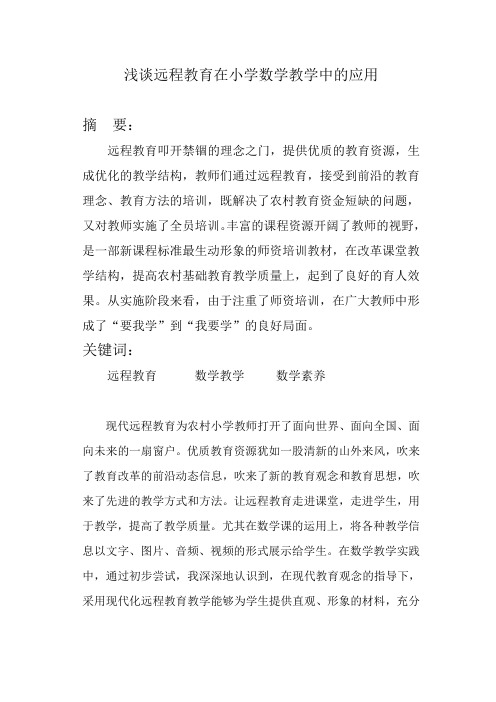 浅谈远程教育在小学数学教学中的应用

摘　要：

远程教育叩开禁锢的理念之门，提供优质的教育资源，生成优化的教学结构，教师们通过远程教育，接受到前沿的教育理念、教育方法的培训，既解决了农村教育资金短缺的问题，又对教师实施了全员培训。丰富的课程资源开阔了教师的视野，是一部新课程标准最生动形象的师资培训教材，在改革课堂教学结构，提高农村基础教育教学质量上，起到了良好的育人效果。从实施阶段来看，由于注重了师资培训，在广大教师中形成了“要我学”到“我要学”的良好局面。

关键词：

远程教育　　数学教学　　数学素养

现代远程教育为农村小学教师打开了面向世界、面向全国、面向未来的一扇窗户。优质教育资源犹如一股清新的山外来风，吹来了教育改革的前沿动态信息，吹来了新的教育观念和教育思想，吹来了先进的教学方式和方法。让远程教育走进课堂，走进学生，用于教学，提高了教学质量。尤其在数学课的运用上，将各种教学信息以文字、图片、音频、视频的形式展示给学生。在数学教学实践中，通过初步尝试，我深深地认识到，在现代教育观念的指导下，采用现代化远程教育教学能够为学生提供直观、形象的材料，充分